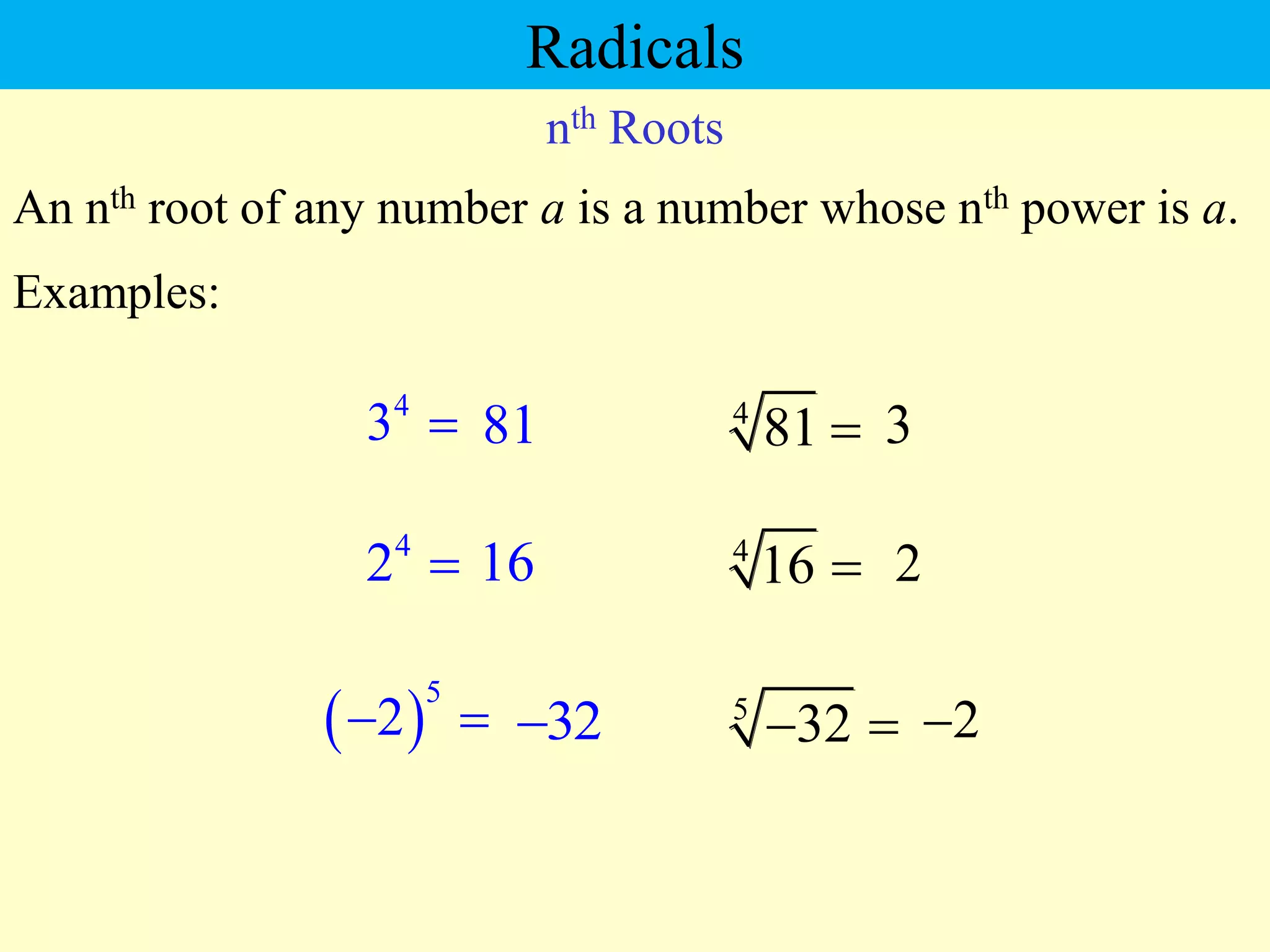 Radicals

n$^{th}$ Roots

An n$^{th}$ root of any number $a$ is a number whose n$^{th}$ power is $a$.

Examples:

$3^4 = 81$    $\sqrt[4]{81} = 3$

$2^4 = 16$    $\sqrt[4]{16} = 2$

$(-2)^5 = -32$    $\sqrt[5]{-32} = -2$